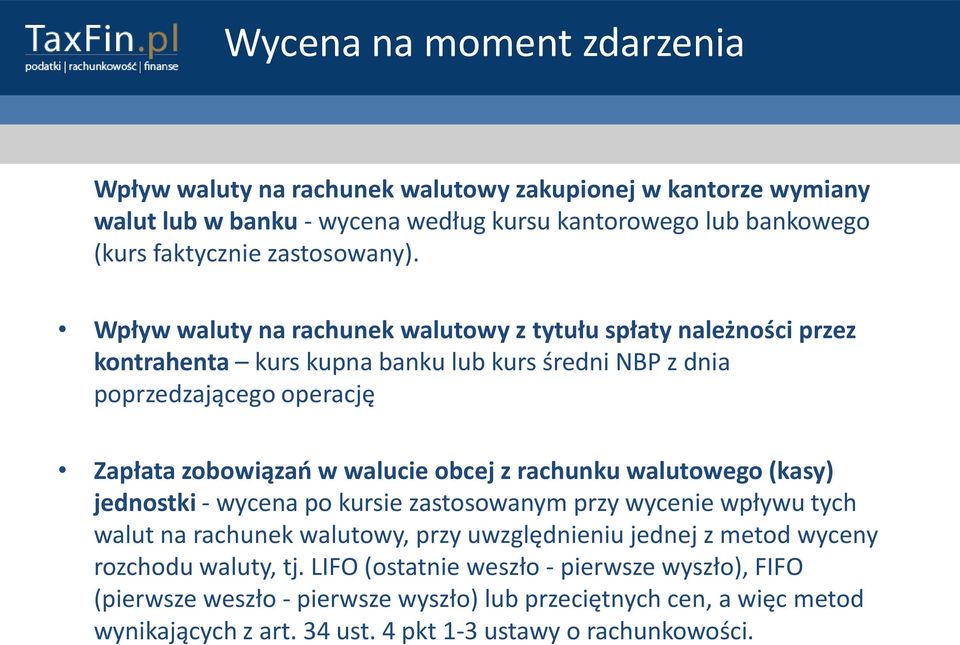 TaxFin.pl
podatki | rachunkowość | finanse

Wycena na moment zdarzenia

Wpływ waluty na rachunek walutowy zakupionej w kantorze wymiany walut lub w banku - wycena według kursu kantorowego lub bankowego (kurs faktycznie zastosowany).

• Wpływ waluty na rachunek walutowy z tytułu spłaty należności przez kontrahenta – kurs kupna banku lub kurs średni NBP z dnia poprzedzającego operację

• Zapłata zobowiązań w walucie obcej z rachunku walutowego (kasy) jednostki - wycena po kursie zastosowanym przy wycenie wpływu tych walut na rachunek walutowy, przy uwzględnieniu jednej z metod wyceny rozchodu waluty, tj. LIFO (ostatnie weszło - pierwsze wyszło), FIFO (pierwsze weszło - pierwsze wyszło) lub przeciętnych cen, a więc metod wynikających z art. 34 ust. 4 pkt 1-3 ustawy o rachunkowości.